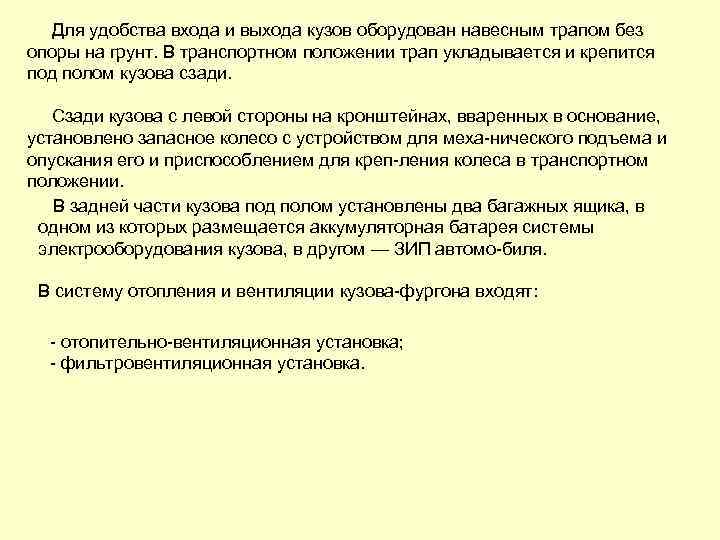 Для удобства входа и выхода кузов оборудован навесным трапом без опоры на грунт. В транспортном положении трап укладывается и крепится под полом кузова сзади.

Сзади кузова с левой стороны на кронштейнах, вваренных в основание, установлено запасное колесо с устройством для меха-нического подъема и опускания его и приспособлением для креп-ления колеса в транспортном положении.

В задней части кузова под полом установлены два багажных ящика, в одном из которых размещается аккумуляторная батарея системы электрооборудования кузова, в другом — ЗИП автомо-биля.

В систему отопления и вентиляции кузова-фургона входят:

- отопительно-вентиляционная установка;
- фильтровентиляционная установка.